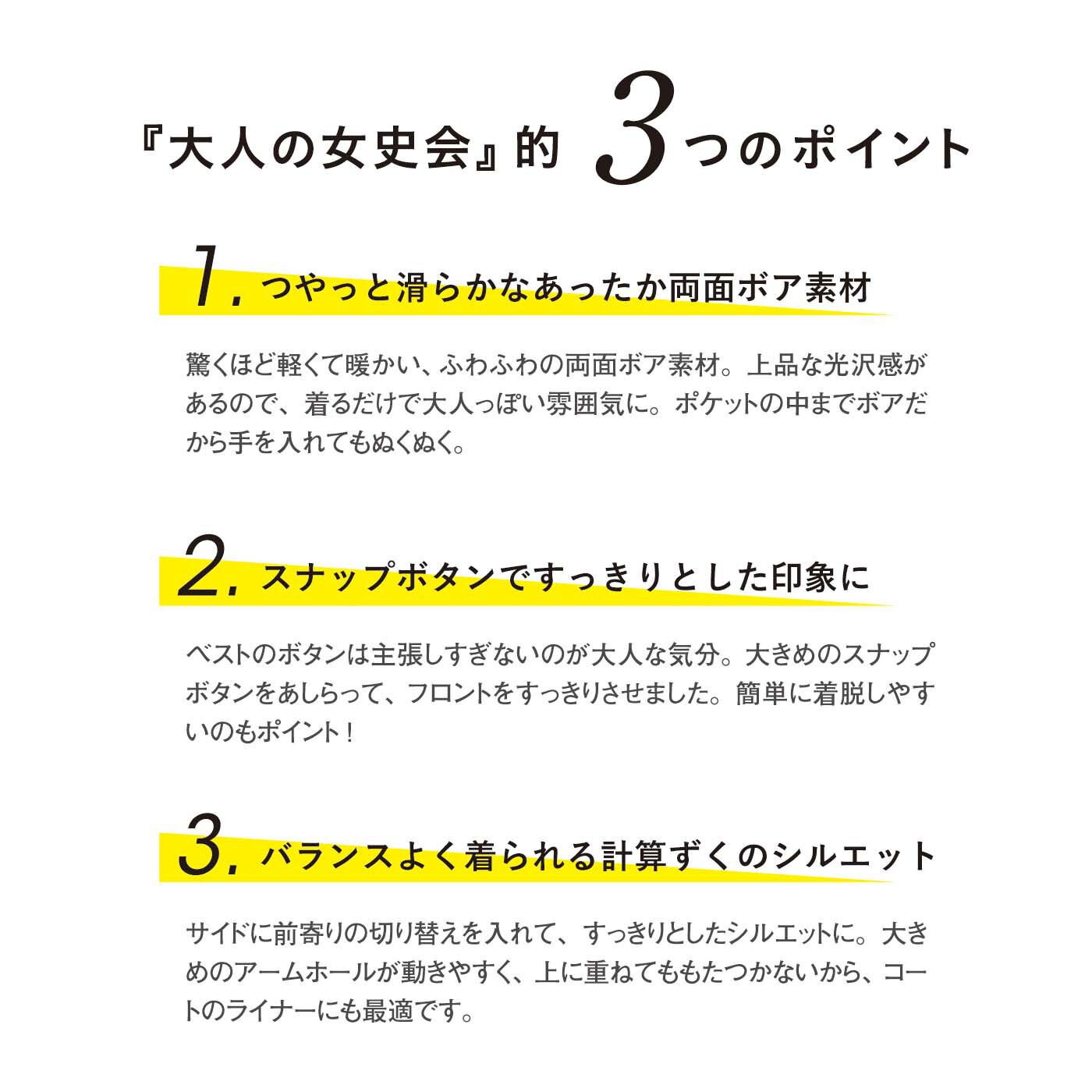 『大人の女史会』的 3つのポイント

1. つやっと滑らかなあったか両面ボア素材

驚くほど軽くて暖かい、ふわふわの両面ボア素材。上品な光沢感があるので、着るだけで大人っぽい雰囲気に。ポケットの中までボアだから手を入れてもぬくぬく。

2. スナップボタンですっきりとした印象に

ベストのボタンは主張しすぎないのが大人な気分。大きめのスナップボタンをあしらって、フロントをすっきりさせました。簡単に着脱しやすいのもポイント！

3. バランスよく着られる計算ずくのシルエット

サイドに前寄りの切り替えを入れて、すっきりとしたシルエットに。大きめのアームホールが動きやすく、上に重ねてももたつかないから、コートのライナーにも最適です。